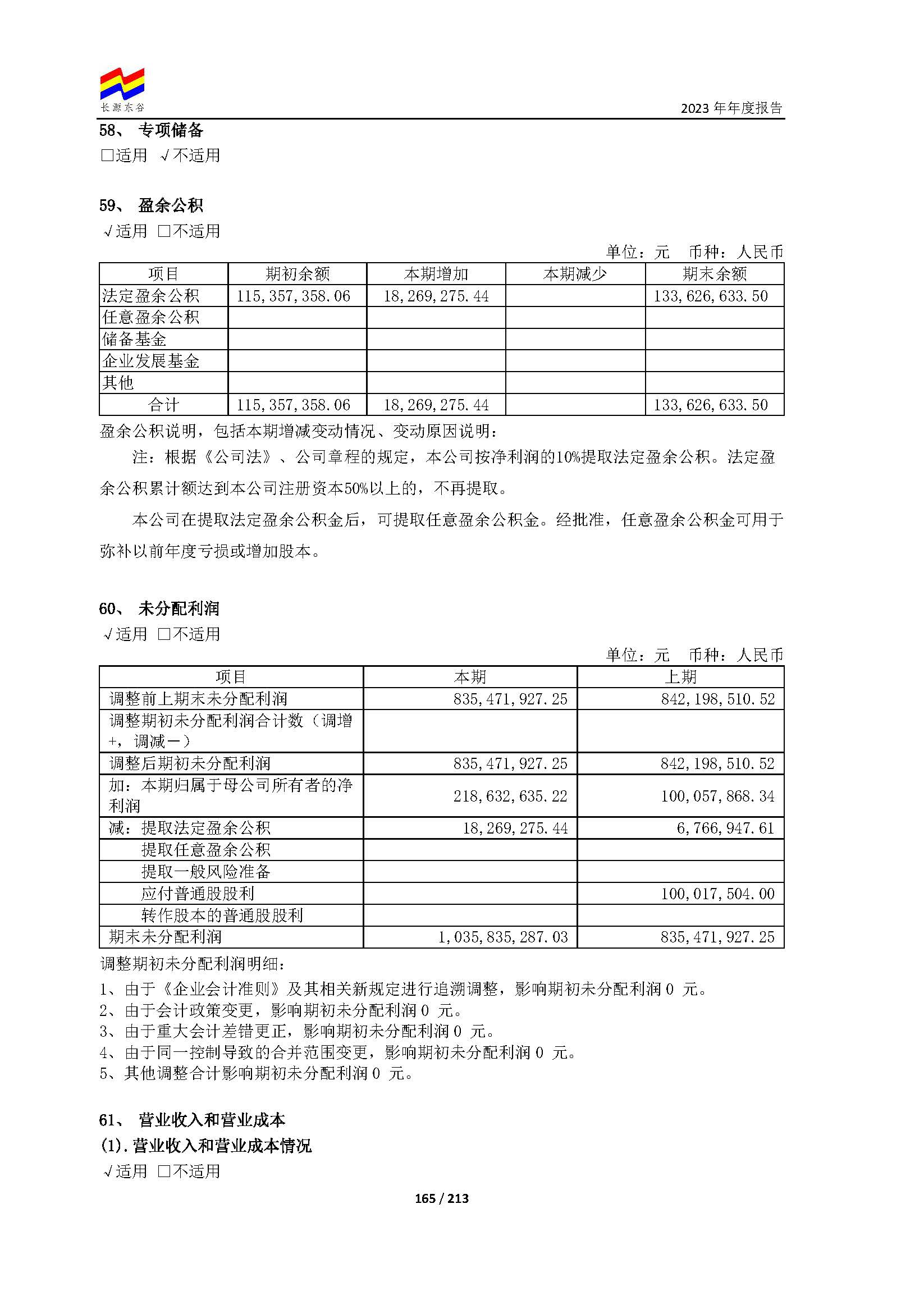 长源东谷

2023 年年度报告

58、 专项储备

□适用 √不适用

59、 盈余公积

√适用 □不适用

单位：元 币种：人民币

| 项目 | 期初余额 | 本期增加 | 本期减少 | 期末余额 |
|---|---|---|---|---|
| 法定盈余公积 | 115,357,358.06 | 18,269,275.44 | | 133,626,633.50 |
| 任意盈余公积 | | | | |
| 储备基金 | | | | |
| 企业发展基金 | | | | |
| 其他 | | | | |
| 合计 | 115,357,358.06 | 18,269,275.44 | | 133,626,633.50 |

盈余公积说明，包括本期增减变动情况、变动原因说明：

注：根据《公司法》、公司章程的规定，本公司按净利润的10%提取法定盈余公积。法定盈余公积累计额达到本公司注册资本50%以上的，不再提取。

本公司在提取法定盈余公积金后，可提取任意盈余公积金。经批准，任意盈余公积金可用于弥补以前年度亏损或增加股本。

60、 未分配利润

√适用 □不适用

单位：元 币种：人民币

| 项目 | 本期 | 上期 |
|---|---|---|
| 调整前上期末未分配利润 | 835,471,927.25 | 842,198,510.52 |
| 调整期初未分配利润合计数（调增+，调减－） | | |
| 调整后期初未分配利润 | 835,471,927.25 | 842,198,510.52 |
| 加：本期归属于母公司所有者的净利润 | 218,632,635.22 | 100,057,868.34 |
| 减：提取法定盈余公积 | 18,269,275.44 | 6,766,947.61 |
| 提取任意盈余公积 | | |
| 提取一般风险准备 | | |
| 应付普通股股利 | | 100,017,504.00 |
| 转作股本的普通股股利 | | |
| 期末未分配利润 | 1,035,835,287.03 | 835,471,927.25 |

调整期初未分配利润明细：
1、由于《企业会计准则》及其相关新规定进行追溯调整，影响期初未分配利润 0 元。
2、由于会计政策变更，影响期初未分配利润 0 元。
3、由于重大会计差错更正，影响期初未分配利润 0 元。
4、由于同一控制导致的合并范围变更，影响期初未分配利润 0 元。
5、其他调整合计影响期初未分配利润 0 元。

61、 营业收入和营业成本

(1). 营业收入和营业成本情况

√适用 □不适用

165 / 213